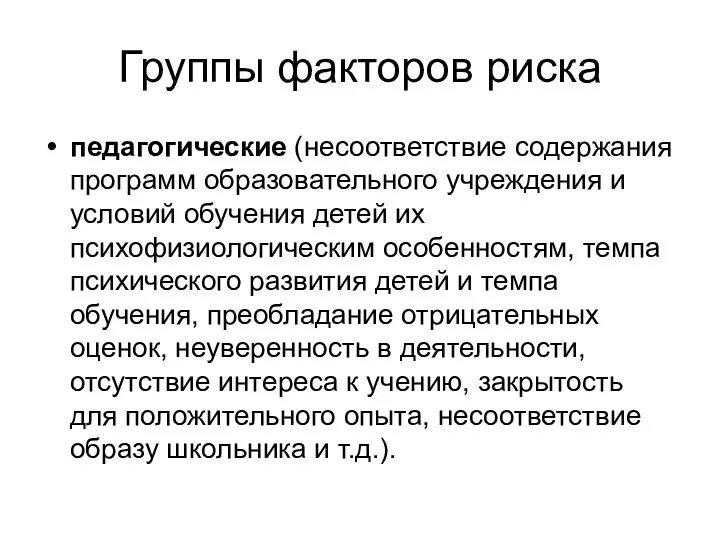 Группы факторов риска

• педагогические (несоответствие содержания программ образовательного учреждения и условий обучения детей их психофизиологическим особенностям, темпа психического развития детей и темпа обучения, преобладание отрицательных оценок, неуверенность в деятельности, отсутствие интереса к учению, закрытость для положительного опыта, несоответствие образу школьника и т.д.).